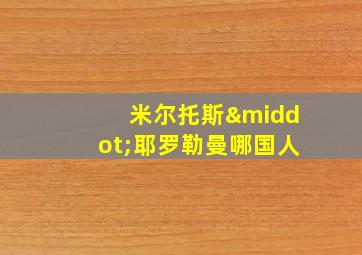 米尔托斯&middot;耶罗勒曼哪国人